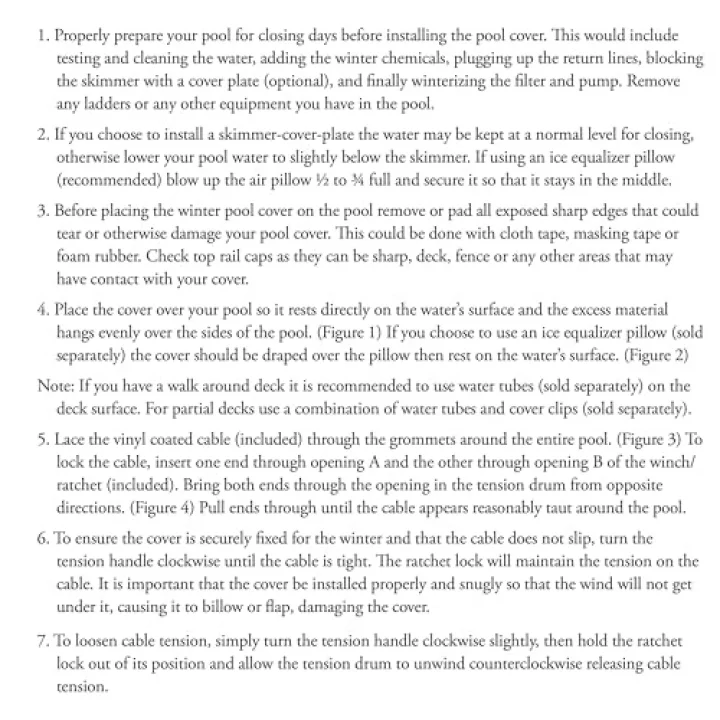 1. Properly prepare your pool for closing days before installing the pool cover. This would include testing and cleaning the water, adding the winter chemicals, plugging up the return lines, blocking the skimmer with a cover plate (optional), and finally winterizing the filter and pump. Remove any ladders or any other equipment you have in the pool.

2. If you choose to install a skimmer-cover-plate the water may be kept at a normal level for closing, otherwise lower your pool water to slightly below the skimmer. If using an ice equalizer pillow (recommended) blow up the air pillow ½ to ¾ full and secure it so that it stays in the middle.

3. Before placing the winter pool cover on the pool remove or pad all exposed sharp edges that could tear or otherwise damage your pool cover. This could be done with cloth tape, masking tape or foam rubber. Check top rail caps as they can be sharp, deck, fence or any other areas that may have contact with your cover.

4. Place the cover over your pool so it rests directly on the water's surface and the excess material hangs evenly over the sides of the pool. (Figure 1) If you choose to use an ice equalizer pillow (sold separately) the cover should be draped over the pillow then rest on the water's surface. (Figure 2)

Note: If you have a walk around deck it is recommended to use water tubes (sold separately) on the deck surface. For partial decks use a combination of water tubes and cover clips (sold separately).

5. Lace the vinyl coated cable (included) through the grommets around the entire pool. (Figure 3) To lock the cable, insert one end through opening A and the other through opening B of the winch/ratchet (included). Bring both ends through the opening in the tension drum from opposite directions. (Figure 4) Pull ends through until the cable appears reasonably taut around the pool.

6. To ensure the cover is securely fixed for the winter and that the cable does not slip, turn the tension handle clockwise until the cable is tight. The ratchet lock will maintain the tension on the cable. It is important that the cover be installed properly and snugly so that the wind will not get under it, causing it to billow or flap, damaging the cover.

7. To loosen cable tension, simply turn the tension handle clockwise slightly, then hold the ratchet lock out of its position and allow the tension drum to unwind counterclockwise releasing cable tension.